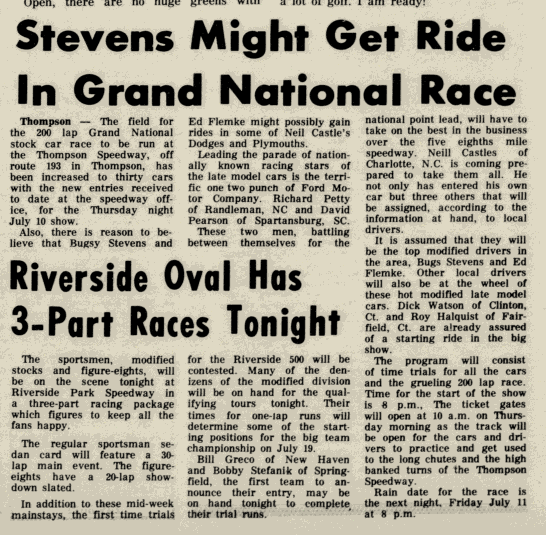 Open, there are no huge greens with a lot of golf. I am ready!

Stevens Might Get Ride In Grand National Race

Thompson — The field for the 200 lap Grand National stock car race to be run at the Thompson Speedway, off route 193 in Thompson, has been increased to thirty cars with the new entries received to date at the speedway office, for the Thursday night July 10 show.

Also, there is reason to believe that Bugsy Stevens and Ed Flemke might possibly gain rides in some of Neil Castle's Dodges and Plymouths.

Leading the parade of nationally known racing stars of the late model cars is the terrific one two punch of Ford Motor Company. Richard Petty of Randleman, NC and David Pearson of Spartansburg, SC.

These two men, battling between themselves for the national point lead, will have to take on the best in the business over the five eighths mile speedway. Neill Castles of Charlotte, N.C. is coming prepared to take them all. He not only has entered his own car but three others that will be assigned, according to the information at hand, to local drivers.

It is assumed that they will be the top modified drivers in the area, Bugs Stevens and Ed Flemke. Other local drivers will also be at the wheel of these hot modified late model cars. Dick Watson of Clinton, Ct. and Roy Halquist of Fairfield, Ct. are already assured of a starting ride in the big show.

The program will consist of time trials for all the cars and the grueling 200 lap race. Time for the start of the show is 8 p.m., The ticket gates will open at 10 a.m. on Thursday morning as the track will be open for the cars and drivers to practice and get used to the long chutes and the high banked turns of the Thompson Speedway.

Rain date for the race is the next night, Friday July 11 at 8 p.m.

Riverside Oval Has 3-Part Races Tonight

The sportsmen, modified stocks and figure-eights, will be on the scene tonight at Riverside Park Speedway in a three-part racing package which figures to keep all the fans happy.

The regular sportsman sedan card will feature a 30-lap main event. The figure-eights have a 20-lap showdown slated.

In addition to these mid-week mainstays, the first time trials for the Riverside 500 will be contested. Many of the denizens of the modified division will be on hand for the qualifying tours tonight. Their times for one-lap runs will determine some of the starting positions for the big team championship on July 19.

Bill Greco of New Haven and Bobby Stefanik of Springfield, the first team to announce their entry, may be on hand tonight to complete their trial runs.